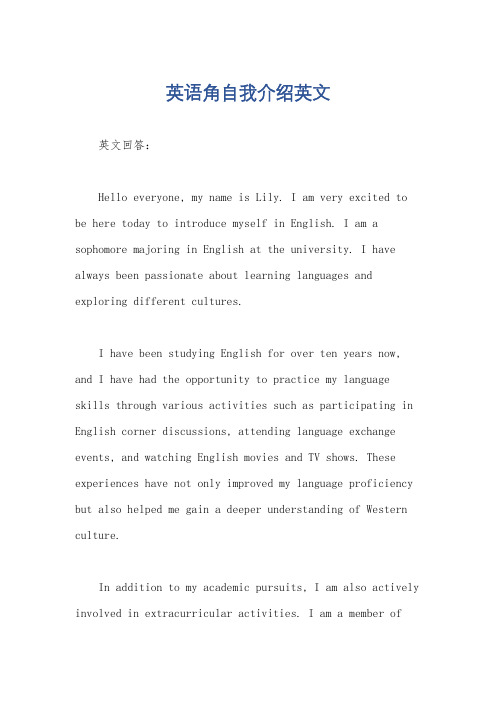 英语角自我介绍英文

英文回答:

Hello everyone, my name is Lily. I am very excited to be here today to introduce myself in English. I am a sophomore majoring in English at the university. I have always been passionate about learning languages and exploring different cultures.

I have been studying English for over ten years now, and I have had the opportunity to practice my language skills through various activities such as participating in English corner discussions, attending language exchange events, and watching English movies and TV shows. These experiences have not only improved my language proficiency but also helped me gain a deeper understanding of Western culture.

In addition to my academic pursuits, I am also actively involved in extracurricular activities. I am a member of